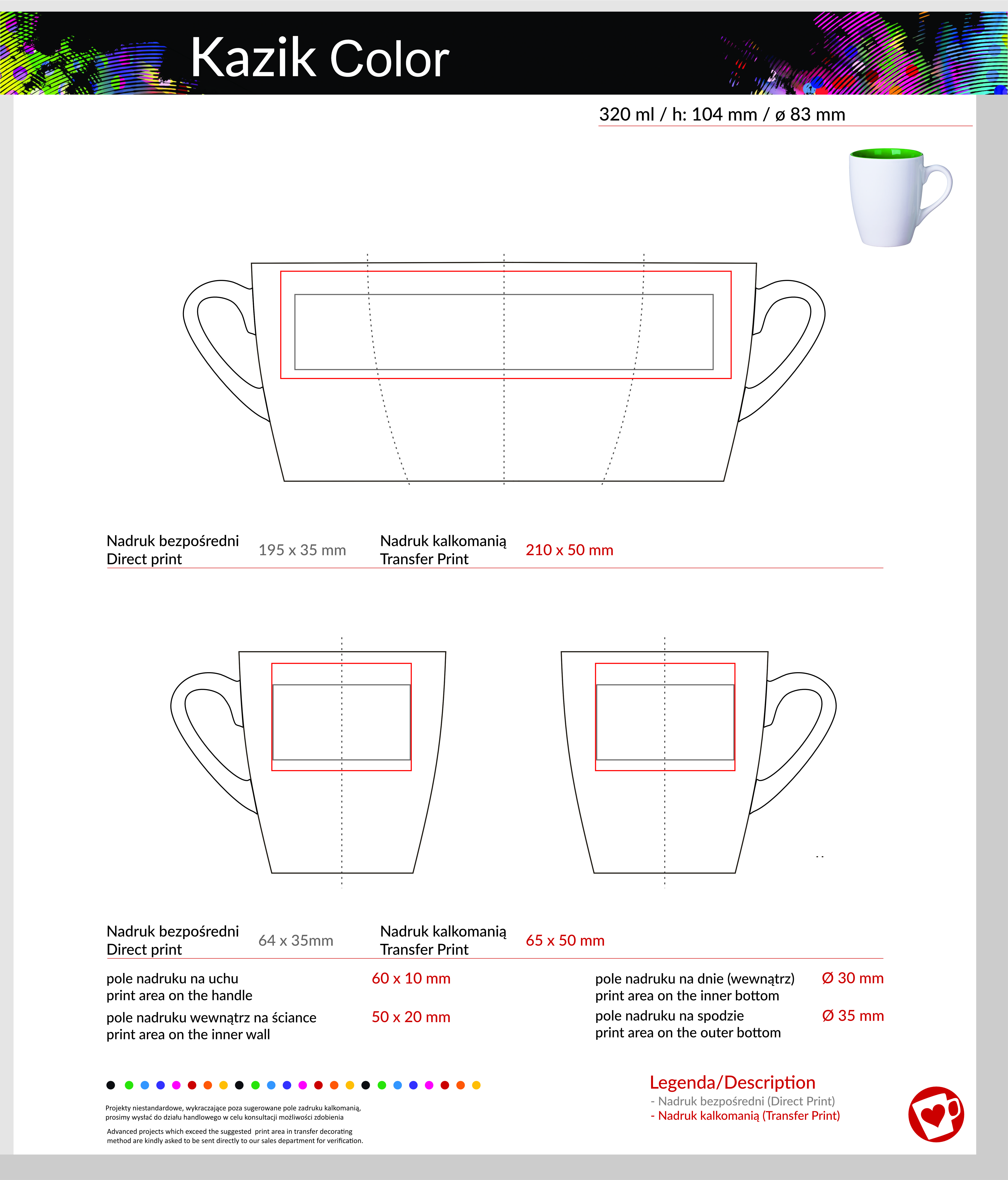 Kazik Color

320 ml / h: 104 mm / ø 83 mm

Nadruk bezpośredni
Direct print
195 x 35 mm
Nadruk kalkomanią
Transfer Print
210 x 50 mm

Nadruk bezpośredni
Direct print
64 x 35mm
Nadruk kalkomanią
Transfer Print
65 x 50 mm

pole nadruku na uchu
print area on the handle
60 x 10 mm

pole nadruku wewnątrz na ściance
print area on the inner wall
50 x 20 mm

pole nadruku na dnie (wewnątrz)
print area on the inner bottom
Ø 30 mm

pole nadruku na spodzie
print area on the outer bottom
Ø 35 mm

Projekty niestandardowe, wykraczające poza sugerowane pole zadruku kalkomanią, prosimy wysłać do działu handlowego w celu konsultacji możliwości zdobienia

Advanced projects which exceed the suggested print area in transfer decorating method are kindly asked to be sent directly to our sales department for verification.

Legenda/Description
- Nadruk bezpośredni (Direct Print)
- Nadruk kalkomanią (Transfer Print)